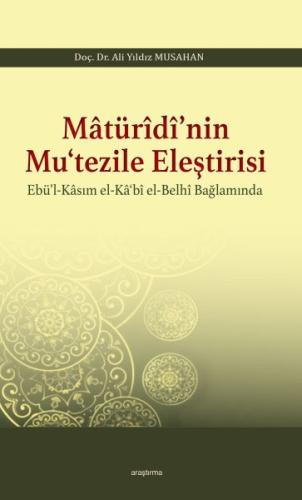 Doç. Dr. Ali Yıldız MUSAHAN

Mâtürîdî'nin Mu'tezile Eleştirisi

Ebü'l-Kâsım el-Kâ'bî el-Belhî Bağlamında

araştırma